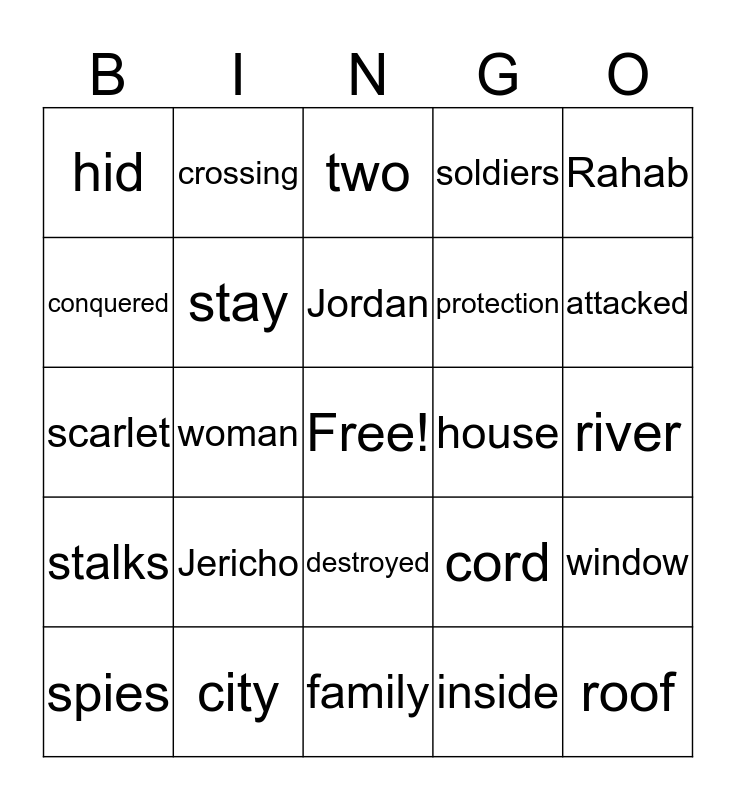 | B | I | N | G | O |
|---|---|---|---|---|
| hid | crossing | two | soldiers | Rahab |
| conquered | stay | Jordan | protection | attacked |
| scarlet | woman | Free! | house | river |
| stalks | Jericho | destroyed | cord | window |
| spies | city | family | inside | roof |